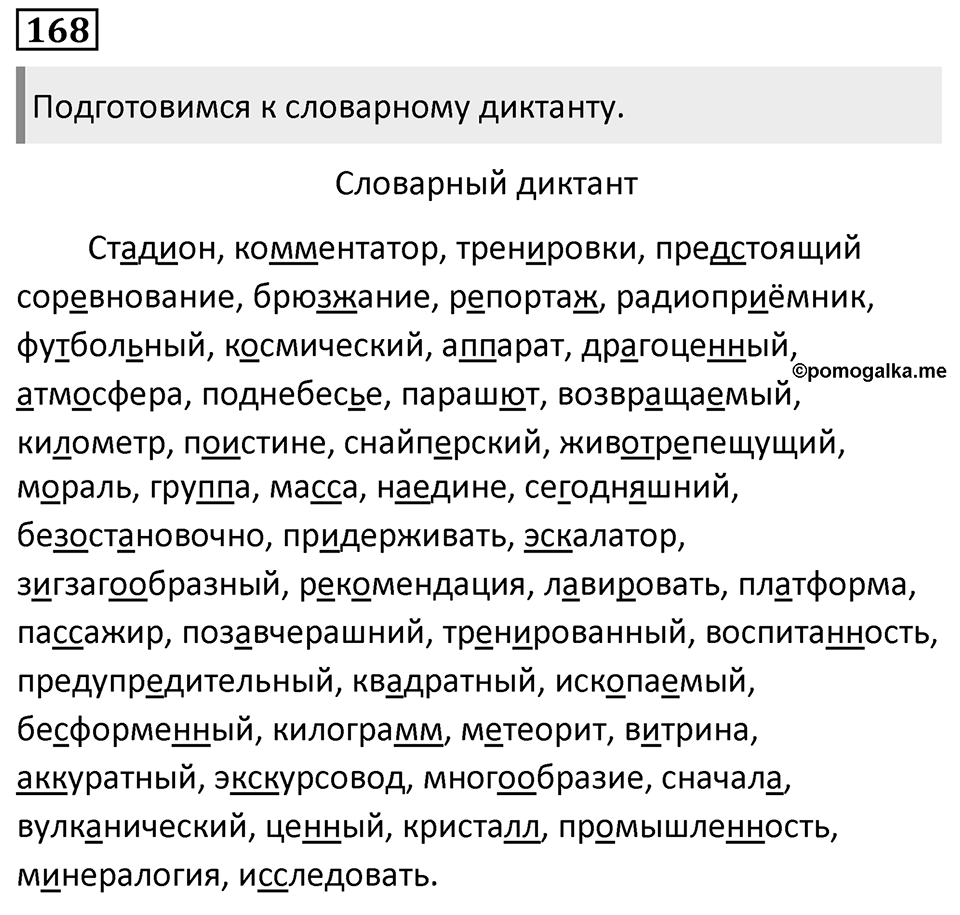 168

Подготовимся к словарному диктанту.

Словарный диктант

Стадион, комментатор, тренировки, предстоящий соревнование, брюзжание, репортаж, радиоприёмник, футбольный, космический, аппарат, драгоценный, атмосфера, поднебесье, парашют, возвращаемый, километр, поистине, снайперский, животрепещущий, мораль, группа, масса, наедине, сегодняшний, безостановочно, придерживать, эскалатор, зигзагообразный, рекомендация, лавировать, платформа, пассажир, позавчерашний, тренированный, воспитанность, предупредительный, квадратный, ископаемый, бесформенный, килограмм, метеорит, витрина, аккуратный, экскурсовод, многообразие, сначала, вулканический, ценный, кристалл, промышленность, минералогия, исследовать.

©pomogalka.me